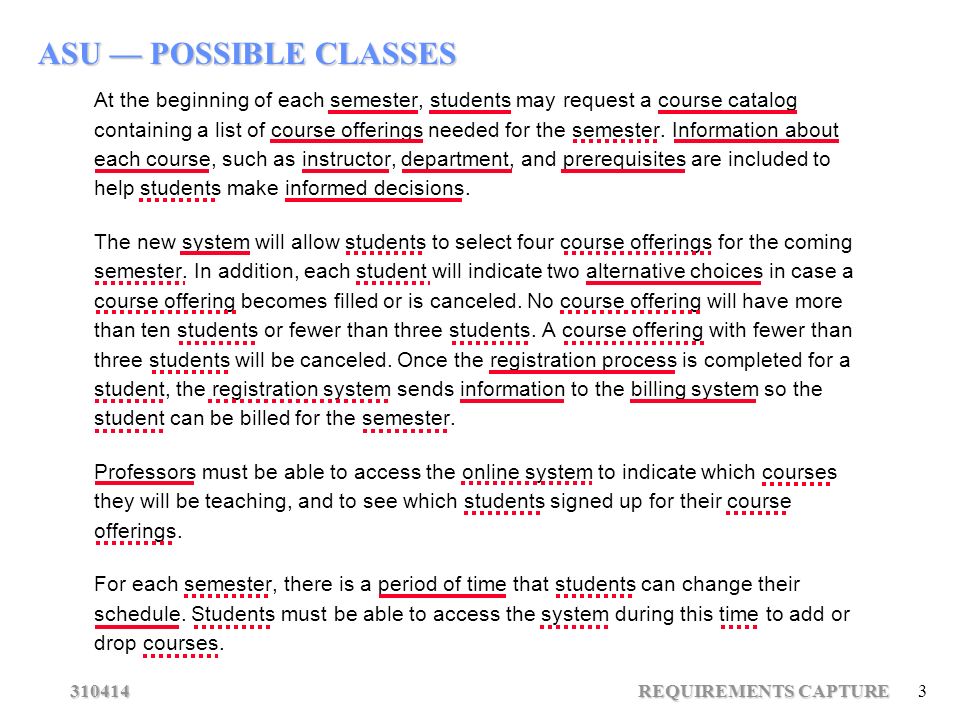 ASU — POSSIBLE CLASSES

At the beginning of each semester, students may request a course catalog containing a list of course offerings needed for the semester. Information about each course, such as instructor, department, and prerequisites are included to help students make informed decisions.

The new system will allow students to select four course offerings for the coming semester. In addition, each student will indicate two alternative choices in case a course offering becomes filled or is canceled. No course offering will have more than ten students or fewer than three students. A course offering with fewer than three students will be canceled. Once the registration process is completed for a student, the registration system sends information to the billing system so the student can be billed for the semester.

Professors must be able to access the online system to indicate which courses they will be teaching, and to see which students signed up for their course offerings.

For each semester, there is a period of time that students can change their schedule. Students must be able to access the system during this time to add or drop courses.

310414

REQUIREMENTS CAPTURE

3